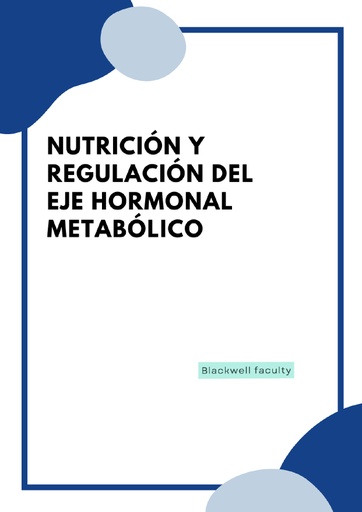 NUTRICIÓN Y REGULACIÓN DEL EJE HORMONAL METABÓLICO

Blackwell faculty